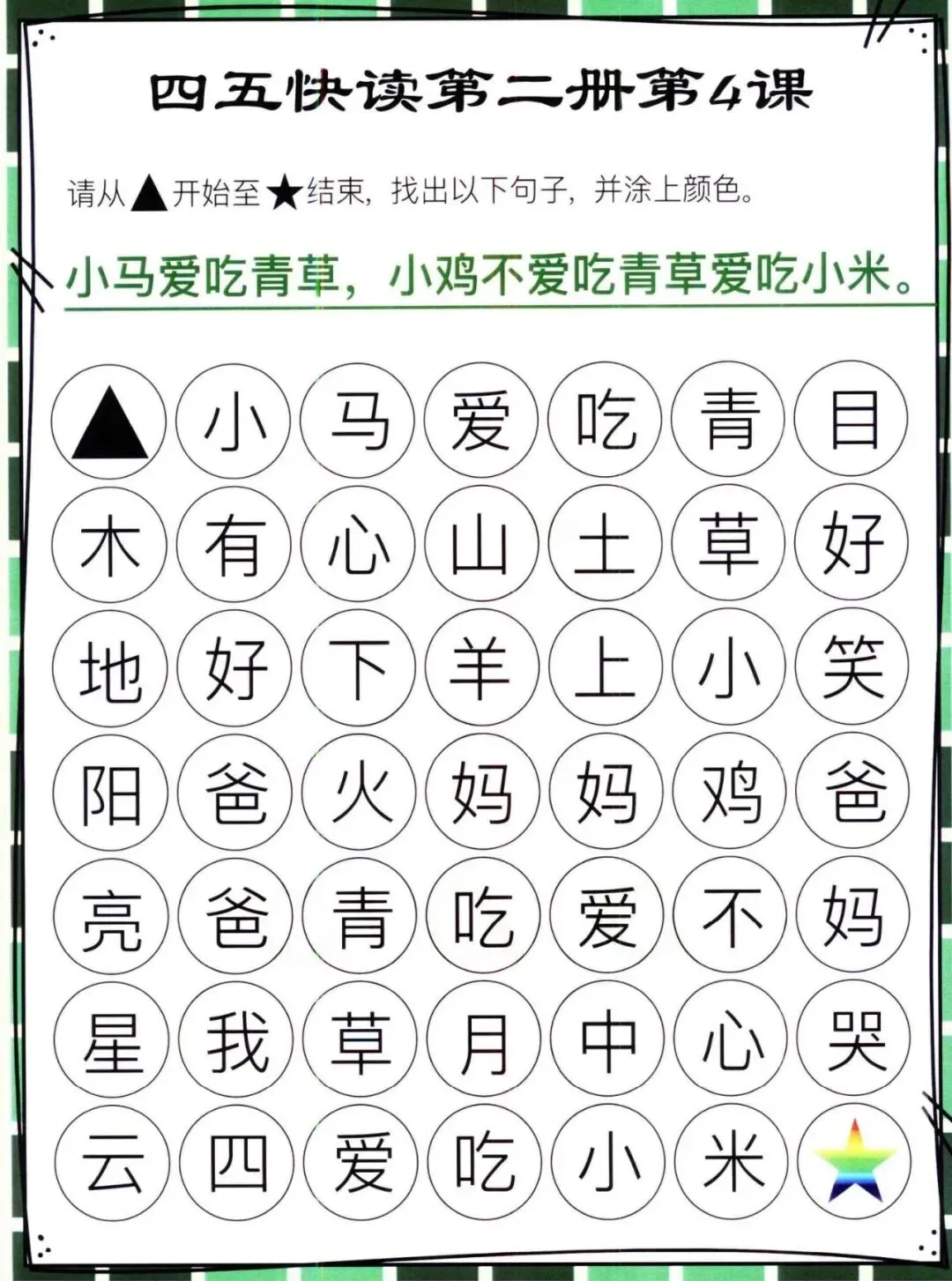 四五快读第二册第4课

请从▲开始至★结束，找出以下句子，并涂上颜色。

小马爱吃青草，小鸡不爱吃青草爱吃小米。

▲ 小 马 爱 吃 青 目
木 有 心 山 土 草 好
地 好 下 羊 上 小 笑
阳 爸 火 妈 妈 鸡 爸
亮 爸 青 吃 爱 不 妈
星 我 草 月 中 心 哭
云 四 爱 吃 小 米 ★